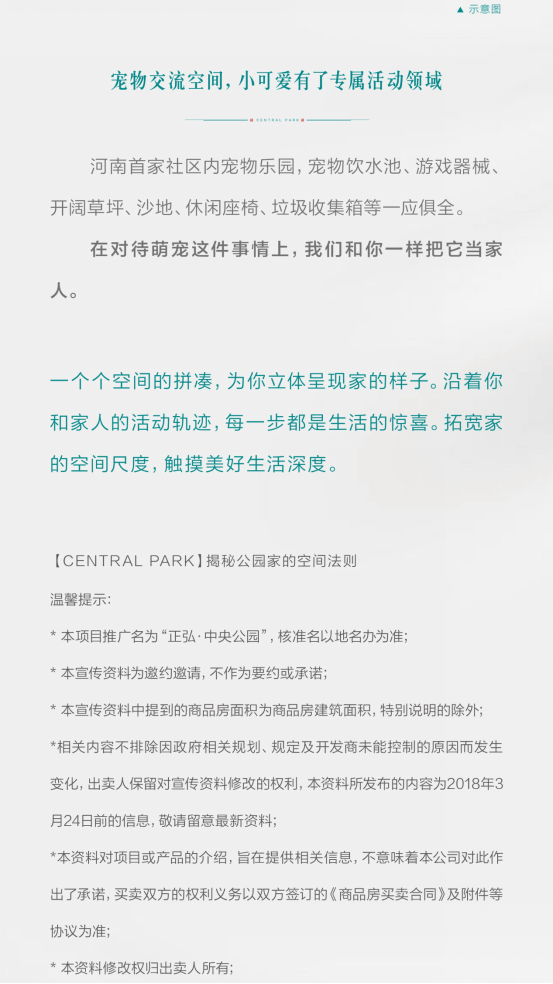 ▲ 示意图

宠物交流空间，小可爱有了专属活动领域

CENTRAL PARK

河南首家社区内宠物乐园，宠物饮水池、游戏器械、开阔草坪、沙地、休闲座椅、垃圾收集箱等一应俱全。

在对待萌宠这件事情上，我们和你一样把它当家人。

一个个空间的拼凑，为你立体呈现家的样子。沿着你和家人的活动轨迹，每一步都是生活的惊喜。拓宽家的空间尺度，触摸美好生活深度。

【CENTRAL PARK】揭秘公园家的空间法则

温馨提示：

* 本项目推广名为“正弘·中央公园”，核准名以地名办为准；

* 本宣传资料为邀约邀请，不作为要约或承诺；

* 本宣传资料中提到的商品房面积为商品房建筑面积，特别说明的除外；

*相关内容不排除因政府相关规划、规定及开发商未能控制的原因而发生变化，出卖人保留对宣传资料修改的权利，本资料所发布的内容为2018年3月24日前的信息，敬请留意最新资料；

*本资料对项目或产品的介绍，旨在提供相关信息，不意味着本公司对此作出了承诺，买卖双方的权利义务以双方签订的《商品房买卖合同》及附件等协议为准；

* 本资料修改权归出卖人所有；